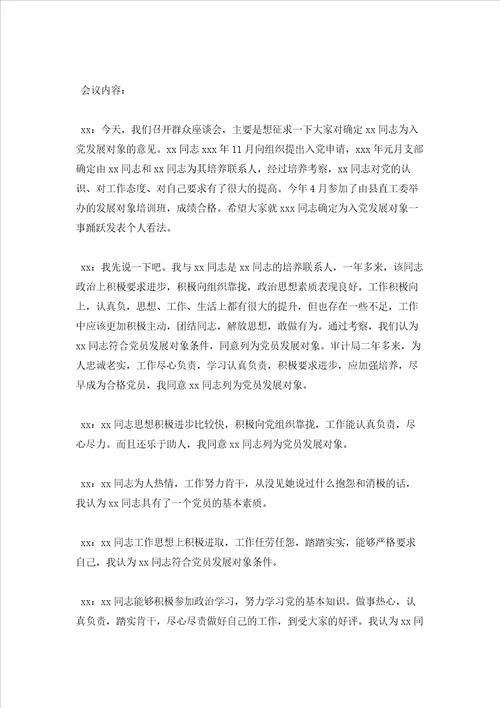 会议内容：

xx：今天，我们召开群众座谈会，主要是想征求一下大家对确定 xx 同志为入党发展对象的意见。xx 同志 xxx 年 11 月向组织提出入党申请，xxx 年元月支部确定由 xx 同志和 xx 同志为其培养联系人，经过培养考察，xx 同志对党的认识、对工作态度、对自己要求有了很大的提高。今年 4 月参加了由县直工委举办的发展对象培训班，成绩合格。希望大家就 xxx 同志确定为入党发展对象一事踊跃发表个人看法。

xx：我先说一下吧。我与 xx 同志是 xx 同志的培养联系人，一年多来，该同志政治上积极要求进步，积极向组织靠拢，政治思想素质表现良好。工作积极向上，认真负，思想、工作、生活上都有很大的提升，但也存在一些不足，工作中应该更加积极主动，团结同志，解放思想，敢做有为。通过考察，我们认为 xx 同志符合党员发展对象条件，同意列为党员发展对象。审计局二年多来，为人忠诚老实，工作尽心负责，学习认真负责，积极要求进步，应加强培养，尽早成为合格党员，我同意 xx 同志列为党员发展对象。

xx：xx 同志思想积极进步比较快，积极向党组织靠拢，工作能认真负责，尽心尽力。而且还乐于助人，我同意 xx 同志列为党员发展对象。

xx：xx 同志为人热情，工作努力肯干，从没见她说过什么抱怨和消极的话，我认为 xx 同志具有了一个党员的基本素质。

xx：xx 同志工作思想上积极进取，工作任劳任怨，踏踏实实，能够严格要求自己，我认为 xx 同志符合党员发展对象条件。

xx：xx 同志能够积极参加政治学习，努力学习党的基本知识。做事热心，认真负责，踏实肯干，尽心尽责做好自己的工作，到受大家的好评。我认为 xx 同